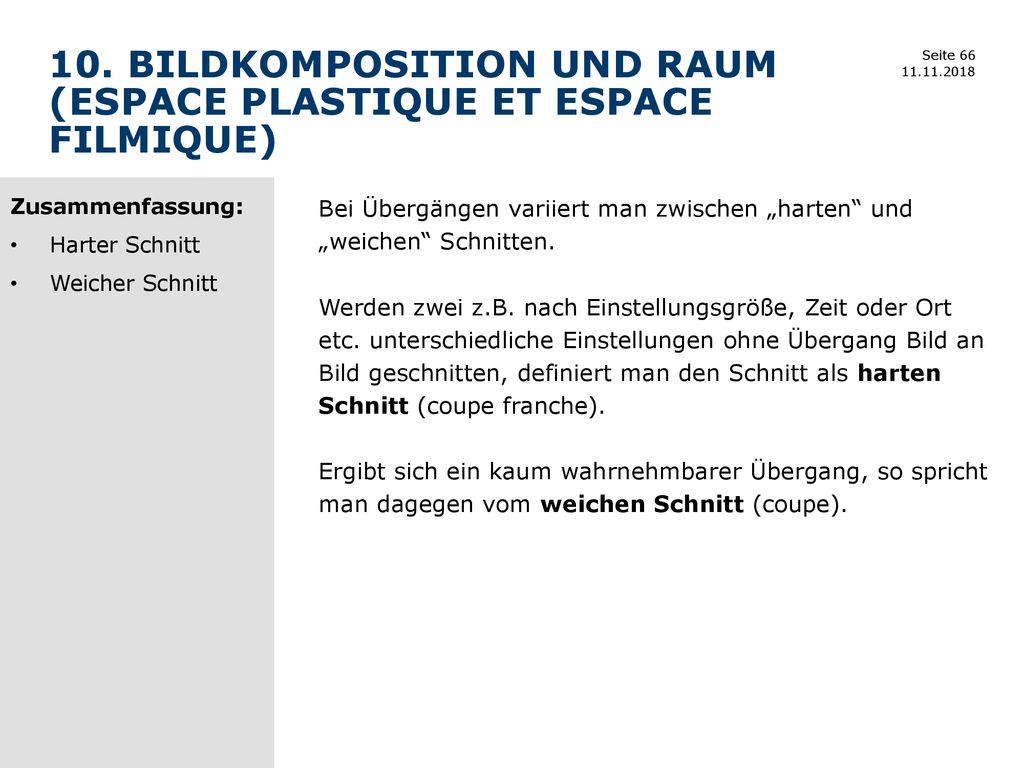 10. BILDKOMPOSITION UND RAUM (ESPACE PLASTIQUE ET ESPACE FILMIQUE)

Seite 66
11.11.2018

Zusammenfassung:
• Harter Schnitt
• Weicher Schnitt

Bei Übergängen variiert man zwischen „harten“ und „weichen“ Schnitten.

Werden zwei z.B. nach Einstellungsgröße, Zeit oder Ort etc. unterschiedliche Einstellungen ohne Übergang Bild an Bild geschnitten, definiert man den Schnitt als harten Schnitt (coupe franche).

Ergibt sich ein kaum wahrnehmbarer Übergang, so spricht man dagegen vom weichen Schnitt (coupe).